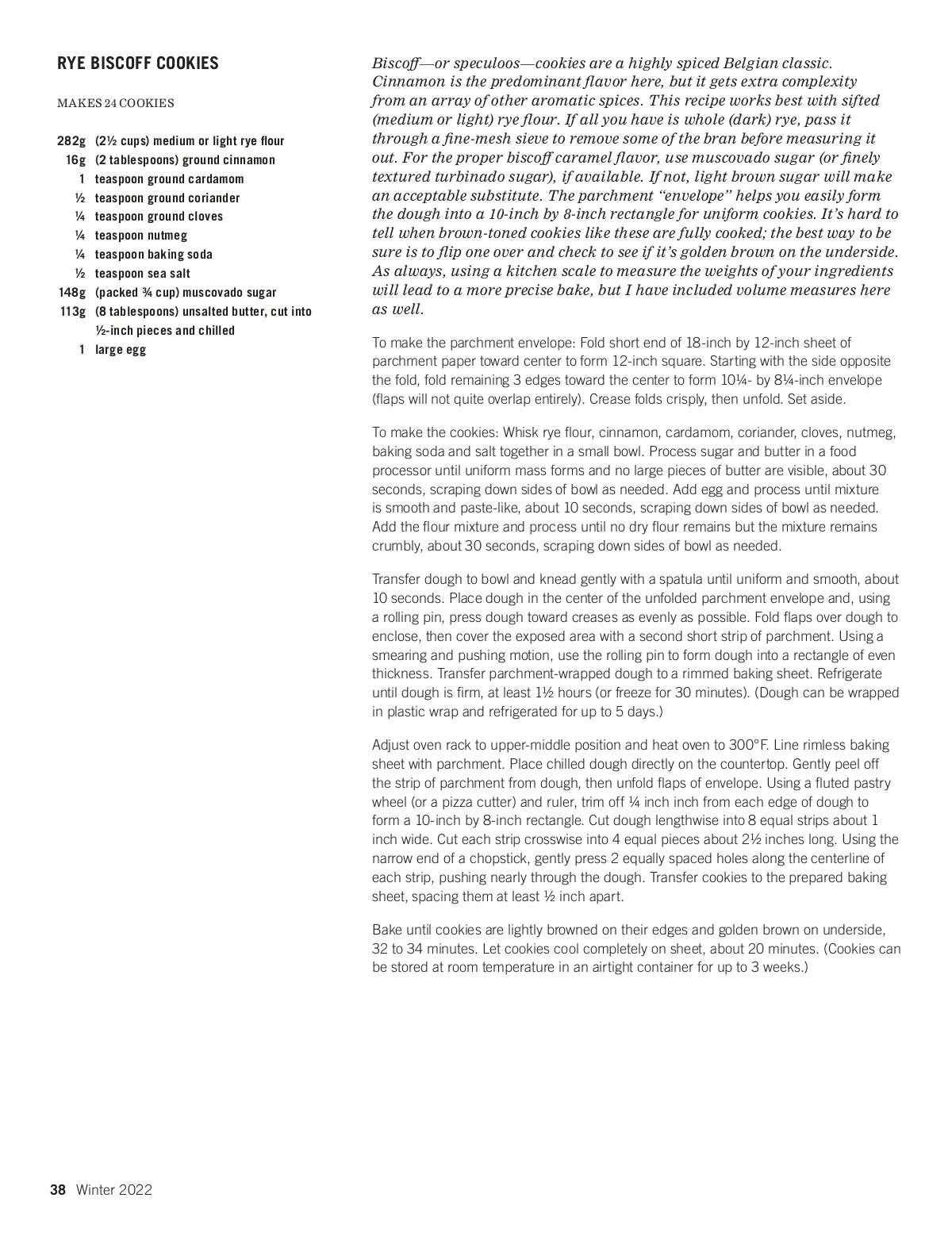 RYE BISCOFF COOKIES

MAKES 24 COOKIES

282g (2½ cups) medium or light rye flour
16g (2 tablespoons) ground cinnamon
1 teaspoon ground cardamom
½ teaspoon ground coriander
¼ teaspoon ground cloves
¼ teaspoon nutmeg
¼ teaspoon baking soda
½ teaspoon sea salt
148g (packed ¾ cup) muscovado sugar
113g (8 tablespoons) unsalted butter, cut into ½-inch pieces and chilled
1 large egg

Biscoff—or speculoos—cookies are a highly spiced Belgian classic. Cinnamon is the predominant flavor here, but it gets extra complexity from an array of other aromatic spices. This recipe works best with sifted (medium or light) rye flour. If all you have is whole (dark) rye, pass it through a fine-mesh sieve to remove some of the bran before measuring it out. For the proper biscoff caramel flavor, use muscovado sugar (or finely textured turbinado sugar), if available. If not, light brown sugar will make an acceptable substitute. The parchment "envelope" helps you easily form the dough into a 10-inch by 8-inch rectangle for uniform cookies. It's hard to tell when brown-toned cookies like these are fully cooked; the best way to be sure is to flip one over and check to see if it's golden brown on the underside. As always, using a kitchen scale to measure the weights of your ingredients will lead to a more precise bake, but I have included volume measures here as well.

To make the parchment envelope: Fold short end of 18-inch by 12-inch sheet of parchment paper toward center to form 12-inch square. Starting with the side opposite the fold, fold remaining 3 edges toward the center to form 10¼- by 8¼-inch envelope (flaps will not quite overlap entirely). Crease folds crisply, then unfold. Set aside.

To make the cookies: Whisk rye flour, cinnamon, cardamom, coriander, cloves, nutmeg, baking soda and salt together in a small bowl. Process sugar and butter in a food processor until uniform mass forms and no large pieces of butter are visible, about 30 seconds, scraping down sides of bowl as needed. Add egg and process until mixture is smooth and paste-like, about 10 seconds, scraping down sides of bowl as needed. Add the flour mixture and process until no dry flour remains but the mixture remains crumbly, about 30 seconds, scraping down sides of bowl as needed.

Transfer dough to bowl and knead gently with a spatula until uniform and smooth, about 10 seconds. Place dough in the center of the unfolded parchment envelope and, using a rolling pin, press dough toward creases as evenly as possible. Fold flaps over dough to enclose, then cover the exposed area with a second short strip of parchment. Using a smearing and pushing motion, use the rolling pin to form dough into a rectangle of even thickness. Transfer parchment-wrapped dough to a rimmed baking sheet. Refrigerate until dough is firm, at least 1½ hours (or freeze for 30 minutes). (Dough can be wrapped in plastic wrap and refrigerated for up to 5 days.)

Adjust oven rack to upper-middle position and heat oven to 300°F. Line rimless baking sheet with parchment. Place chilled dough directly on the countertop. Gently peel off the strip of parchment from dough, then unfold flaps of envelope. Using a fluted pastry wheel (or a pizza cutter) and ruler, trim off ¼ inch inch from each edge of dough to form a 10-inch by 8-inch rectangle. Cut dough lengthwise into 8 equal strips about 1 inch wide. Cut each strip crosswise into 4 equal pieces about 2½ inches long. Using the narrow end of a chopstick, gently press 2 equally spaced holes along the centerline of each strip, pushing nearly through the dough. Transfer cookies to the prepared baking sheet, spacing them at least ½ inch apart.

Bake until cookies are lightly browned on their edges and golden brown on underside, 32 to 34 minutes. Let cookies cool completely on sheet, about 20 minutes. (Cookies can be stored at room temperature in an airtight container for up to 3 weeks.)

38 Winter 2022